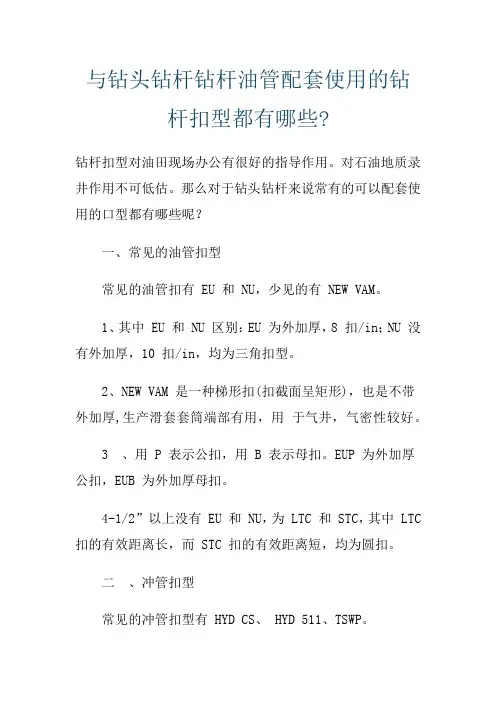 与钻头钻杆钻杆油管配套使用的钻杆扣型都有哪些?

钻杆扣型对油田现场办公有很好的指导作用。对石油地质录井作用不可低估。那么对于钻头钻杆来说常有的可以配套使用的口型都有哪些呢？

一、常见的油管扣型

常见的油管扣有 EU 和 NU，少见的有 NEW VAM。

1、其中 EU 和 NU 区别：EU 为外加厚，8 扣/in；NU 没有外加厚，10 扣/in，均为三角扣型。

2、NEW VAM 是一种梯形扣(扣截面呈矩形)，也是不带外加厚,生产滑套套筒端部有用，用 于气井，气密性较好。

3 、用 P 表示公扣，用 B 表示母扣。EUP 为外加厚公扣，EUB 为外加厚母扣。

4-1/2” 以上没有 EU 和 NU，为 LTC 和 STC，其中 LTC 扣的有效距离长，而 STC 扣的有效距离短，均为圆扣。

二 、冲管扣型

常见的冲管扣型有 HYD CS、 HYD 511、TSWP。